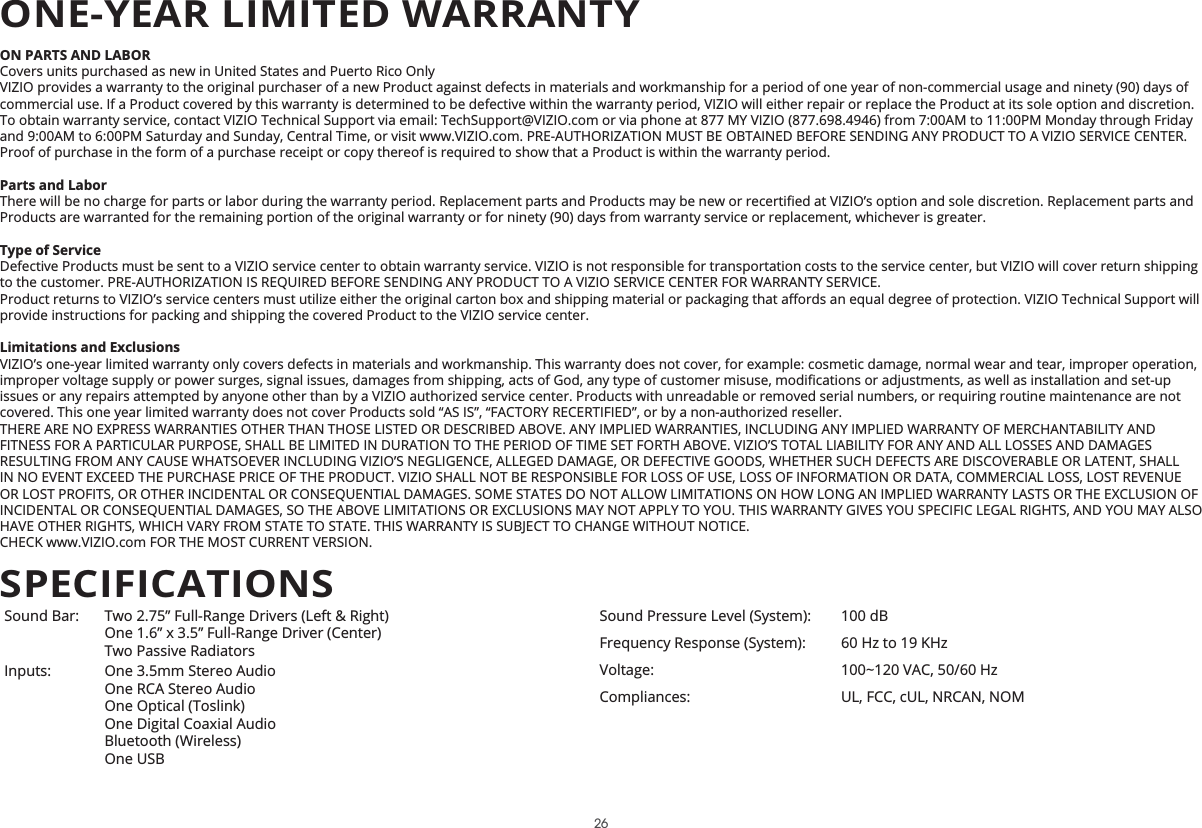 ONE-YEAR LIMITED WARRANTY

ON PARTS AND LABOR
Covers units purchased as new in United States and Puerto Rico Only
VIZIO provides a warranty to the original purchaser of a new Product against defects in materials and workmanship for a period of one year of non-commercial usage and ninety (90) days of commercial use. If a Product covered by this warranty is determined to be defective within the warranty period, VIZIO will either repair or replace the Product at its sole option and discretion.
To obtain warranty service, contact VIZIO Technical Support via email: TechSupport@VIZIO.com or via phone at 877 MY VIZIO (877.698.4946) from 7:00AM to 11:00PM Monday through Friday and 9:00AM to 6:00PM Saturday and Sunday, Central Time, or visit www.VIZIO.com. PRE-AUTHORIZATION MUST BE OBTAINED BEFORE SENDING ANY PRODUCT TO A VIZIO SERVICE CENTER. Proof of purchase in the form of a purchase receipt or copy thereof is required to show that a Product is within the warranty period.

Parts and Labor
There will be no charge for parts or labor during the warranty period. Replacement parts and Products may be new or recertified at VIZIO's option and sole discretion. Replacement parts and Products are warranted for the remaining portion of the original warranty or for ninety (90) days from warranty service or replacement, whichever is greater.

Type of Service
Defective Products must be sent to a VIZIO service center to obtain warranty service. VIZIO is not responsible for transportation costs to the service center, but VIZIO will cover return shipping to the customer. PRE-AUTHORIZATION IS REQUIRED BEFORE SENDING ANY PRODUCT TO A VIZIO SERVICE CENTER FOR WARRANTY SERVICE.
Product returns to VIZIO's service centers must utilize either the original carton box and shipping material or packaging that affords an equal degree of protection. VIZIO Technical Support will provide instructions for packing and shipping the covered Product to the VIZIO service center.

Limitations and Exclusions
VIZIO's one-year limited warranty only covers defects in materials and workmanship. This warranty does not cover, for example: cosmetic damage, normal wear and tear, improper operation, improper voltage supply or power surges, signal issues, damages from shipping, acts of God, any type of customer misuse, modifications or adjustments, as well as installation and set-up issues or any repairs attempted by anyone other than by a VIZIO authorized service center. Products with unreadable or removed serial numbers, or requiring routine maintenance are not covered. This one year limited warranty does not cover Products sold "AS IS", "FACTORY RECERTIFIED", or by a non-authorized reseller.
THERE ARE NO EXPRESS WARRANTIES OTHER THAN THOSE LISTED OR DESCRIBED ABOVE. ANY IMPLIED WARRANTIES, INCLUDING ANY IMPLIED WARRANTY OF MERCHANTABILITY AND FITNESS FOR A PARTICULAR PURPOSE, SHALL BE LIMITED IN DURATION TO THE PERIOD OF TIME SET FORTH ABOVE. VIZIO'S TOTAL LIABILITY FOR ANY AND ALL LOSSES AND DAMAGES RESULTING FROM ANY CAUSE WHATSOEVER INCLUDING VIZIO'S NEGLIGENCE, ALLEGED DAMAGE, OR DEFECTIVE GOODS, WHETHER SUCH DEFECTS ARE DISCOVERABLE OR LATENT, SHALL IN NO EVENT EXCEED THE PURCHASE PRICE OF THE PRODUCT. VIZIO SHALL NOT BE RESPONSIBLE FOR LOSS OF USE, LOSS OF INFORMATION OR DATA, COMMERCIAL LOSS, LOST REVENUE OR LOST PROFITS, OR OTHER INCIDENTAL OR CONSEQUENTIAL DAMAGES. SOME STATES DO NOT ALLOW LIMITATIONS ON HOW LONG AN IMPLIED WARRANTY LASTS OR THE EXCLUSION OF INCIDENTAL OR CONSEQUENTIAL DAMAGES, SO THE ABOVE LIMITATIONS OR EXCLUSIONS MAY NOT APPLY TO YOU. THIS WARRANTY GIVES YOU SPECIFIC LEGAL RIGHTS, AND YOU MAY ALSO HAVE OTHER RIGHTS, WHICH VARY FROM STATE TO STATE. THIS WARRANTY IS SUBJECT TO CHANGE WITHOUT NOTICE.
CHECK www.VIZIO.com FOR THE MOST CURRENT VERSION.

SPECIFICATIONS

| | |
|---|---|
| Sound Bar: | Two 2.75" Full-Range Drivers (Left & Right) One 1.6" x 3.5" Full-Range Driver (Center) Two Passive Radiators |
| Inputs: | One 3.5mm Stereo Audio One RCA Stereo Audio One Optical (Toslink) One Digital Coaxial Audio Bluetooth (Wireless) One USB |

| | |
|---|---|
| Sound Pressure Level (System): | 100 dB |
| Frequency Response (System): | 60 Hz to 19 KHz |
| Voltage: | 100~120 VAC, 50/60 Hz |
| Compliances: | UL, FCC, cUL, NRCAN, NOM |

26